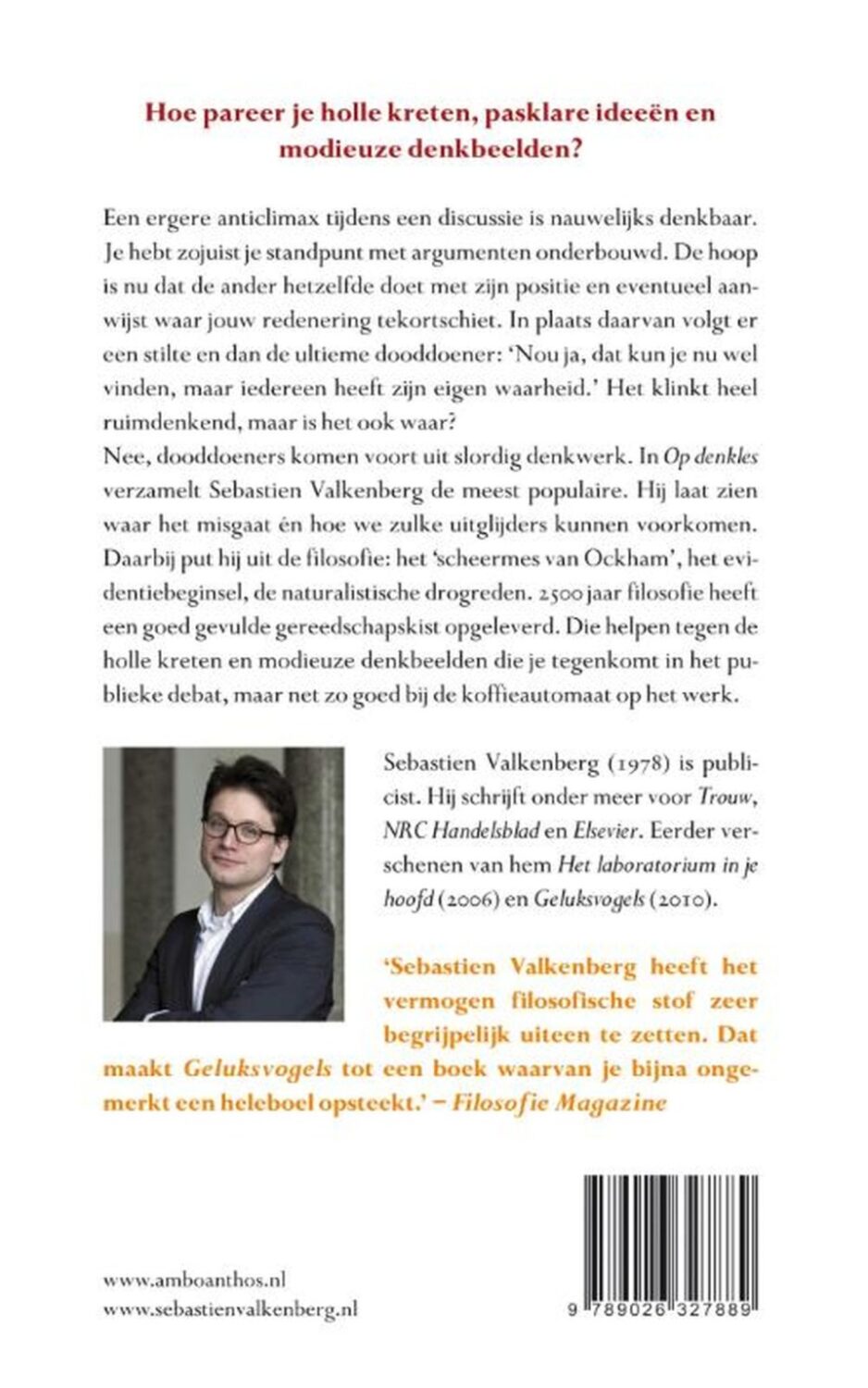 Hoe pareer je holle kreten, pasklare ideeën en modieuze denkbeelden?

Een ergere anticlimax tijdens een discussie is nauwelijks denkbaar. Je hebt zojuist je standpunt met argumenten onderbouwd. De hoop is nu dat de ander hetzelfde doet met zijn positie en eventueel aanwijst waar jouw redenering tekortschiet. In plaats daarvan volgt er een stilte en dan de ultieme dooddoener: 'Nou ja, dat kun je nu wel vinden, maar iedereen heeft zijn eigen waarheid.' Het klinkt heel ruimdenkend, maar is het ook waar?
Nee, dooddoeners komen voort uit slordig denkwerk. In Op denkles verzamelt Sebastien Valkenberg de meest populaire. Hij laat zien waar het misgaat én hoe we zulke uitglijders kunnen voorkomen. Daarbij put hij uit de filosofie: het 'scheermes van Ockham', het evidentiebeginsel, de naturalistische drogreden. 2500 jaar filosofie heeft een goed gevulde gereedschapskist opgeleverd. Die helpen tegen de holle kreten en modieuze denkbeelden die je tegenkomt in het publieke debat, maar net zo goed bij de koffieautomaat op het werk.

Sebastien Valkenberg (1978) is publicist. Hij schrijft onder meer voor Trouw, NRC Handelsblad en Elsevier. Eerder verschenen van hem Het laboratorium in je hoofd (2006) en Geluksvogels (2010).

'Sebastien Valkenberg heeft het vermogen filosofische stof zeer begrijpelijk uiteen te zetten. Dat maakt Geluksvogels tot een boek waarvan je bijna ongemerkt een heleboel opsteekt.' – Filosofie Magazine

www.amboanthos.nl
www.sebastienvalkenberg.nl

9 789026 327889